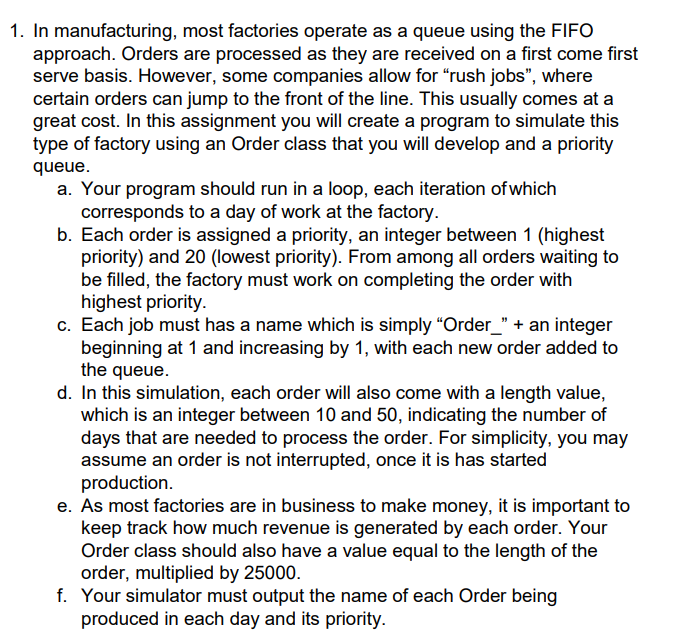 1. In manufacturing, most factories operate as a queue using the FIFO approach. Orders are processed as they are received on a first come first serve basis. However, some companies allow for “rush jobs”, where certain orders can jump to the front of the line. This usually comes at a great cost. In this assignment you will create a program to simulate this type of factory using an Order class that you will develop and a priority queue.

a. Your program should run in a loop, each iteration of which corresponds to a day of work at the factory.

b. Each order is assigned a priority, an integer between 1 (highest priority) and 20 (lowest priority). From among all orders waiting to be filled, the factory must work on completing the order with highest priority.

c. Each job must has a name which is simply “Order_” + an integer beginning at 1 and increasing by 1, with each new order added to the queue.

d. In this simulation, each order will also come with a length value, which is an integer between 10 and 50, indicating the number of days that are needed to process the order. For simplicity, you may assume an order is not interrupted, once it is has started production.

e. As most factories are in business to make money, it is important to keep track how much revenue is generated by each order. Your Order class should also have a value equal to the length of the order, multiplied by 25000.

f. Your simulator must output the name of each Order being produced in each day and its priority.